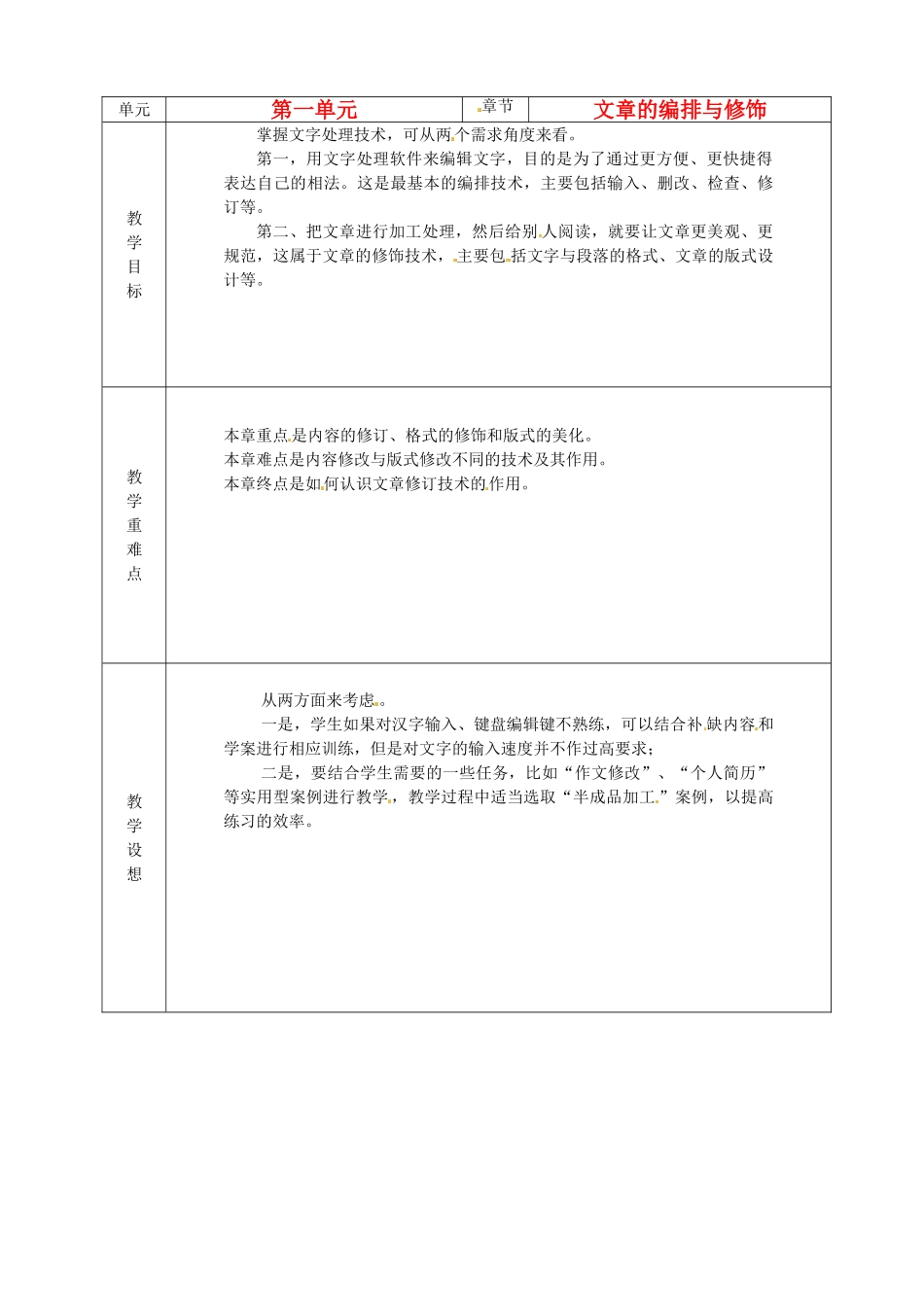 | 单元 | 第一单元 | 章节 | 文章的编排与修饰 |
|---|---|---|---|
| 教学目标 | 掌握文字处理技术，可从两个需求角度来看。<br>第一，用文字处理软件来编辑文字，目的是为了通过更方便、更快捷得表达自己的相法。这是最基本的编排技术，主要包括输入、删改、检查、修订等。<br>第二、把文章进行加工处理，然后给别人阅读，就要让文章更美观、更规范，这属于文章的修饰技术，主要包括文字与段落的格式、文章的版式设计等。 | | |
| 教学重难点 | 本章重点是内容的修订、格式的修饰和版式的美化。<br>本章难点是内容修改与版式修改不同的技术及其作用。<br>本章终点是如何认识文章修订技术的作用。 | | |
| 教学设想 | 从两方面来考虑。<br>一是，学生如果对汉字输入、键盘编辑键不熟练，可以结合补缺内容和学案进行相应训练，但是对文字的输入速度并不作过高要求；<br>二是，要结合学生需要的一些任务，比如“作文修改”、“个人简历”等实用型案例进行教学，教学过程中适当选取“半成品加工”案例，以提高练习的效率。 | | |